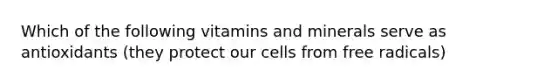 Which of the following vitamins and minerals serve as antioxidants (they protect our cells from free radicals)